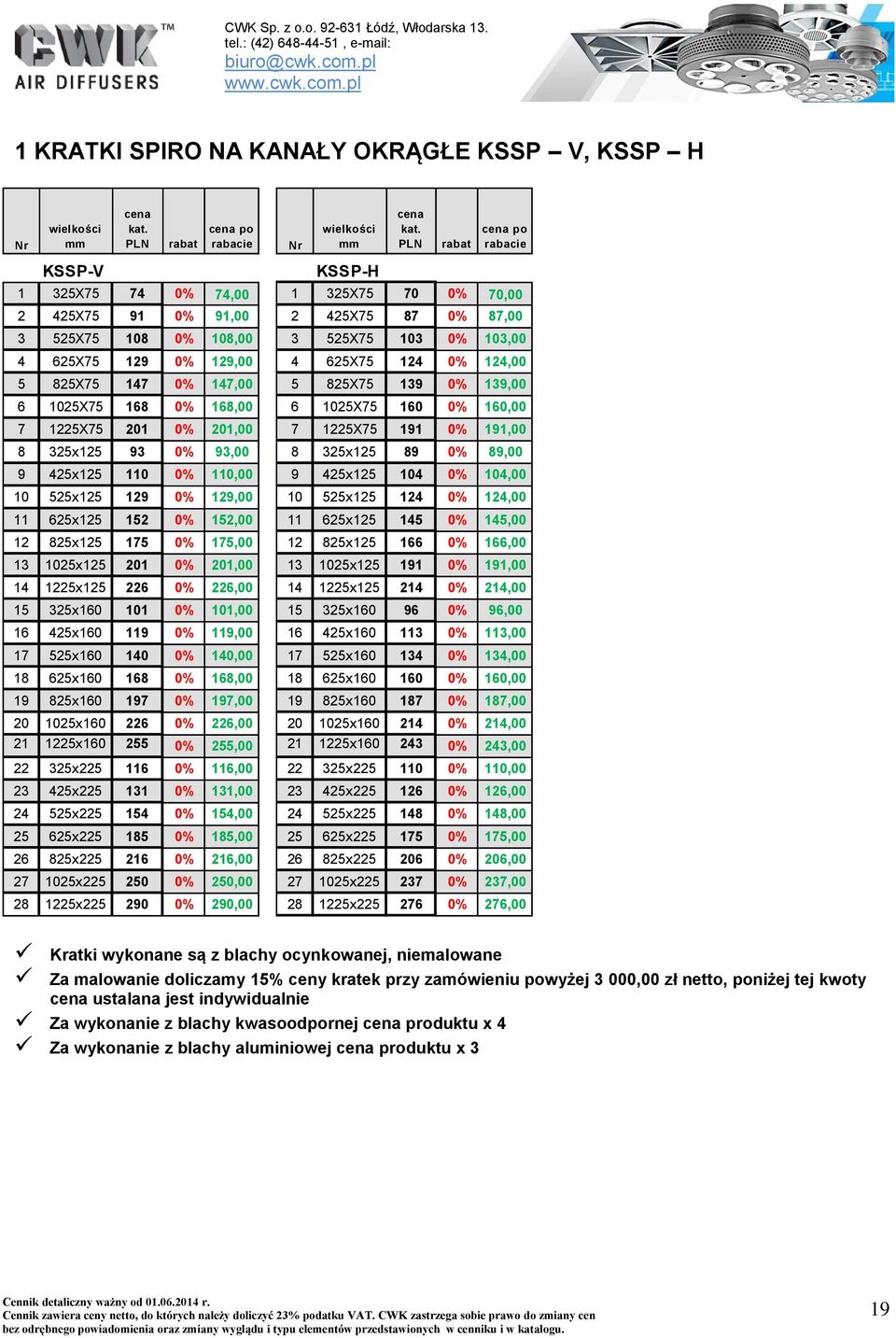 CWK™ AIR DIFFUSERS

CWK Sp. z o.o. 92-631 Łódź, Włodarska 13.
tel.: (42) 648-44-51 , e-mail:
biuro@cwk.com.pl
www.cwk.com.pl

1 KRATKI SPIRO NA KANAŁY OKRĄGŁE KSSP – V, KSSP – H

| Nr | wielkości mm | cena kat. PLN | rabat | cena po rabacie |
|---|---|---|---|---|
| | KSSP-V | | | |
| 1 | 325X75 | 74 | 0% | 74,00 |
| 2 | 425X75 | 91 | 0% | 91,00 |
| 3 | 525X75 | 108 | 0% | 108,00 |
| 4 | 625X75 | 129 | 0% | 129,00 |
| 5 | 825X75 | 147 | 0% | 147,00 |
| 6 | 1025X75 | 168 | 0% | 168,00 |
| 7 | 1225X75 | 201 | 0% | 201,00 |
| 8 | 325x125 | 93 | 0% | 93,00 |
| 9 | 425x125 | 110 | 0% | 110,00 |
| 10 | 525x125 | 129 | 0% | 129,00 |
| 11 | 625x125 | 152 | 0% | 152,00 |
| 12 | 825x125 | 175 | 0% | 175,00 |
| 13 | 1025x125 | 201 | 0% | 201,00 |
| 14 | 1225x125 | 226 | 0% | 226,00 |
| 15 | 325x160 | 101 | 0% | 101,00 |
| 16 | 425x160 | 119 | 0% | 119,00 |
| 17 | 525x160 | 140 | 0% | 140,00 |
| 18 | 625x160 | 168 | 0% | 168,00 |
| 19 | 825x160 | 197 | 0% | 197,00 |
| 20 | 1025x160 | 226 | 0% | 226,00 |
| 21 | 1225x160 | 255 | 0% | 255,00 |
| 22 | 325x225 | 116 | 0% | 116,00 |
| 23 | 425x225 | 131 | 0% | 131,00 |
| 24 | 525x225 | 154 | 0% | 154,00 |
| 25 | 625x225 | 185 | 0% | 185,00 |
| 26 | 825x225 | 216 | 0% | 216,00 |
| 27 | 1025x225 | 250 | 0% | 250,00 |
| 28 | 1225x225 | 290 | 0% | 290,00 |

| Nr | wielkości mm | cena kat. PLN | rabat | cena po rabacie |
|---|---|---|---|---|
| | KSSP-H | | | |
| 1 | 325X75 | 70 | 0% | 70,00 |
| 2 | 425X75 | 87 | 0% | 87,00 |
| 3 | 525X75 | 103 | 0% | 103,00 |
| 4 | 625X75 | 124 | 0% | 124,00 |
| 5 | 825X75 | 139 | 0% | 139,00 |
| 6 | 1025X75 | 160 | 0% | 160,00 |
| 7 | 1225X75 | 191 | 0% | 191,00 |
| 8 | 325x125 | 89 | 0% | 89,00 |
| 9 | 425x125 | 104 | 0% | 104,00 |
| 10 | 525x125 | 124 | 0% | 124,00 |
| 11 | 625x125 | 145 | 0% | 145,00 |
| 12 | 825x125 | 166 | 0% | 166,00 |
| 13 | 1025x125 | 191 | 0% | 191,00 |
| 14 | 1225x125 | 214 | 0% | 214,00 |
| 15 | 325x160 | 96 | 0% | 96,00 |
| 16 | 425x160 | 113 | 0% | 113,00 |
| 17 | 525x160 | 134 | 0% | 134,00 |
| 18 | 625x160 | 160 | 0% | 160,00 |
| 19 | 825x160 | 187 | 0% | 187,00 |
| 20 | 1025x160 | 214 | 0% | 214,00 |
| 21 | 1225x160 | 243 | 0% | 243,00 |
| 22 | 325x225 | 110 | 0% | 110,00 |
| 23 | 425x225 | 126 | 0% | 126,00 |
| 24 | 525x225 | 148 | 0% | 148,00 |
| 25 | 625x225 | 175 | 0% | 175,00 |
| 26 | 825x225 | 206 | 0% | 206,00 |
| 27 | 1025x225 | 237 | 0% | 237,00 |
| 28 | 1225x225 | 276 | 0% | 276,00 |

✓ Kratki wykonane są z blachy ocynkowanej, niemalowane
✓ Za malowanie doliczamy 15% ceny kratek przy zamówieniu powyżej 3 000,00 zł netto, poniżej tej kwoty cena ustalana jest indywidualnie
✓ Za wykonanie z blachy kwasoodpornej cena produktu x 4
✓ Za wykonanie z blachy aluminiowej cena produktu x 3

Cennik detaliczny ważny od 01.06.2014 r.
Cennik zawiera ceny netto, do których należy doliczyć 23% podatku VAT. CWK zastrzega sobie prawo do zmiany cen bez odrębnego powiadomienia oraz zmiany wyglądu i typu elementów przedstawionych w cenniku i w katalogu.

19